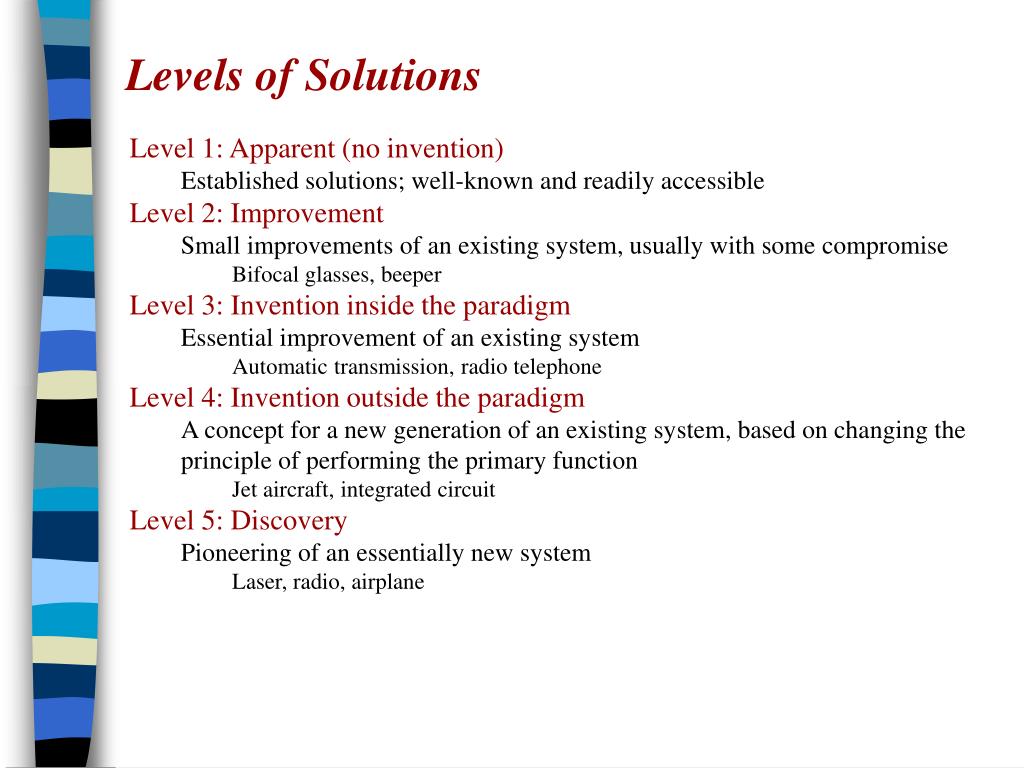 Levels of Solutions

Level 1: Apparent (no invention)
Established solutions; well-known and readily accessible
Level 2: Improvement
Small improvements of an existing system, usually with some compromise
Bifocal glasses, beeper
Level 3: Invention inside the paradigm
Essential improvement of an existing system
Automatic transmission, radio telephone
Level 4: Invention outside the paradigm
A concept for a new generation of an existing system, based on changing the principle of performing the primary function
Jet aircraft, integrated circuit
Level 5: Discovery
Pioneering of an essentially new system
Laser, radio, airplane